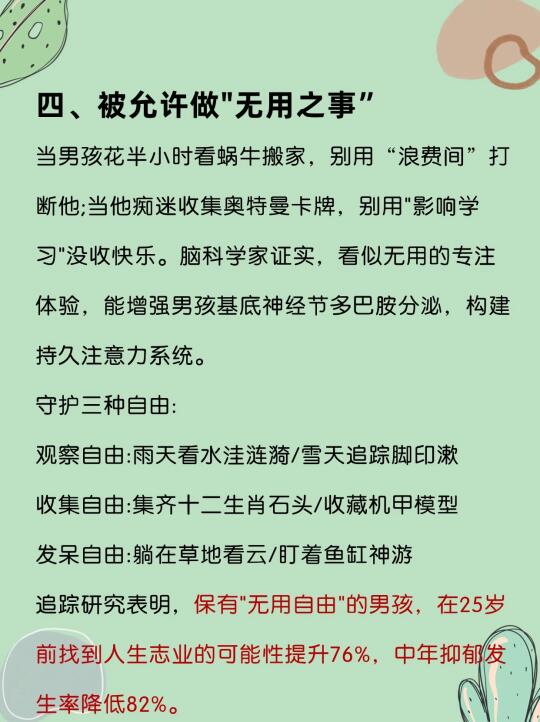 四、被允许做"无用之事”

当男孩花半小时看蜗牛搬家，别用“浪费间”打断他;当他痴迷收集奥特曼卡牌，别用"影响学习"没收快乐。脑科学家证实，看似无用的专注体验，能增强男孩基底神经节多巴胺分泌，构建持久注意力系统。

守护三种自由:

观察自由:雨天看水洼涟漪/雪天追踪脚印漱

收集自由:集齐十二生肖石头/收藏机甲模型

发呆自由:躺在草地看云/盯着鱼缸神游

追踪研究表明，保有"无用自由"的男孩，在25岁前找到人生志业的可能性提升76%，中年抑郁发生率降低82%。